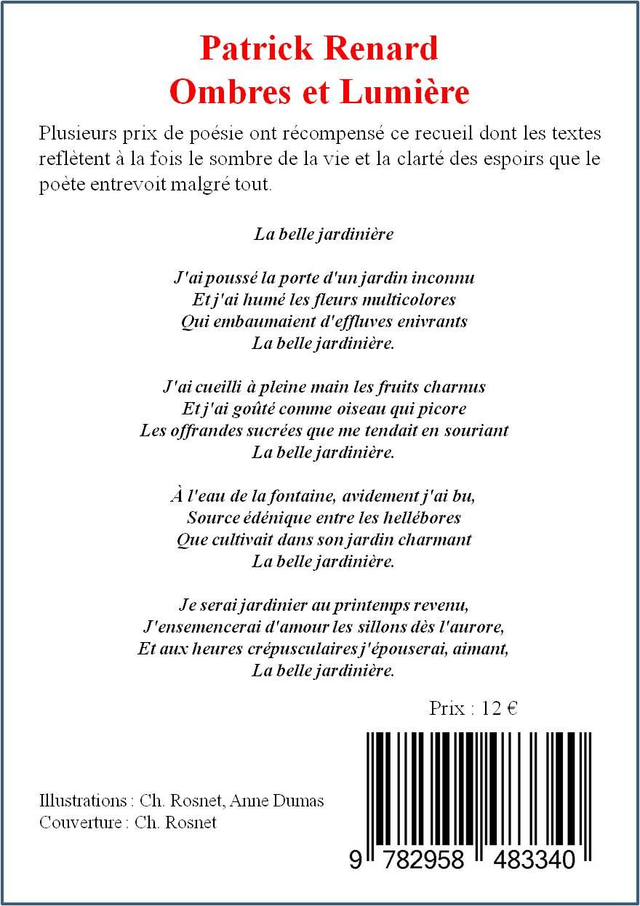 Patrick Renard
Ombres et Lumière

Plusieurs prix de poésie ont récompensé ce recueil dont les textes reflètent à la fois le sombre de la vie et la clarté des espoirs que le poète entrevoit malgré tout.

La belle jardinière

J'ai poussé la porte d'un jardin inconnu
Et j'ai humé les fleurs multicolores
Qui embaumaient d'effluves enivrants
La belle jardinière.

J'ai cueilli à pleine main les fruits charnus
Et j'ai goûté comme oiseau qui picore
Les offrandes sucrées que me tendait en souriant
La belle jardinière.

À l'eau de la fontaine, avidement j'ai bu,
Source édénique entre les hellébores
Que cultivait dans son jardin charmant
La belle jardinière.

Je serai jardinier au printemps revenu,
J'ensemencerai d'amour les sillons dès l'aurore,
Et aux heures crépusculaires j'épouserai, aimant,
La belle jardinière.

Prix : 12 €

Illustrations : Ch. Rosnet, Anne Dumas
Couverture : Ch. Rosnet

9 782958 483340